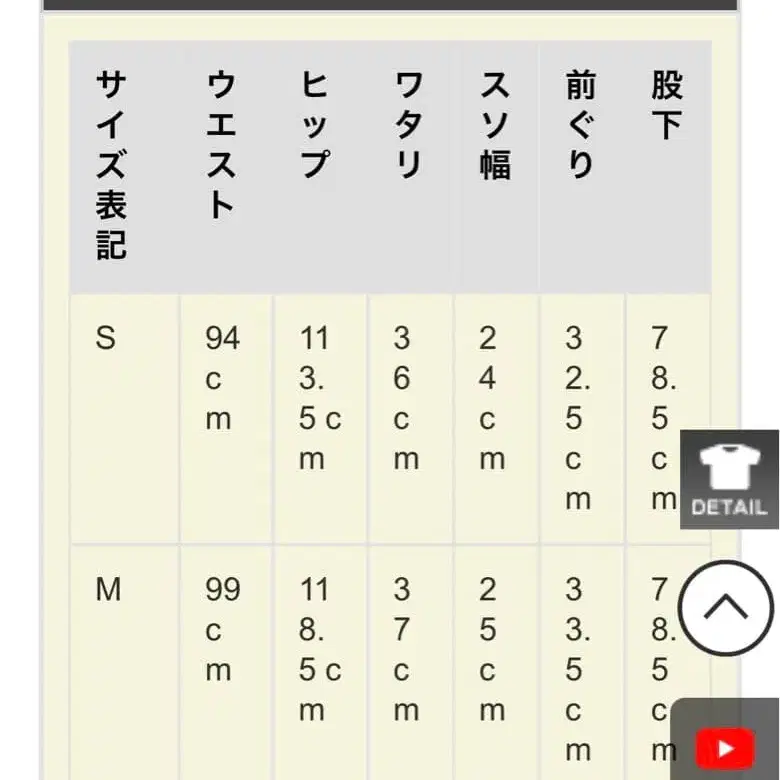 | サイズ表記 | ウエスト | ヒップ | ワタリ | スソ幅 | 前ぐり | 股下 |
|---|---|---|---|---|---|---|
| S | 94cm | 113.5cm | 36cm | 24cm | 32.5cm | 78.5cm |
| M | 99cm | 118.5cm | 37cm | 25cm | 33.5cm | 78.5cm |

DETAIL